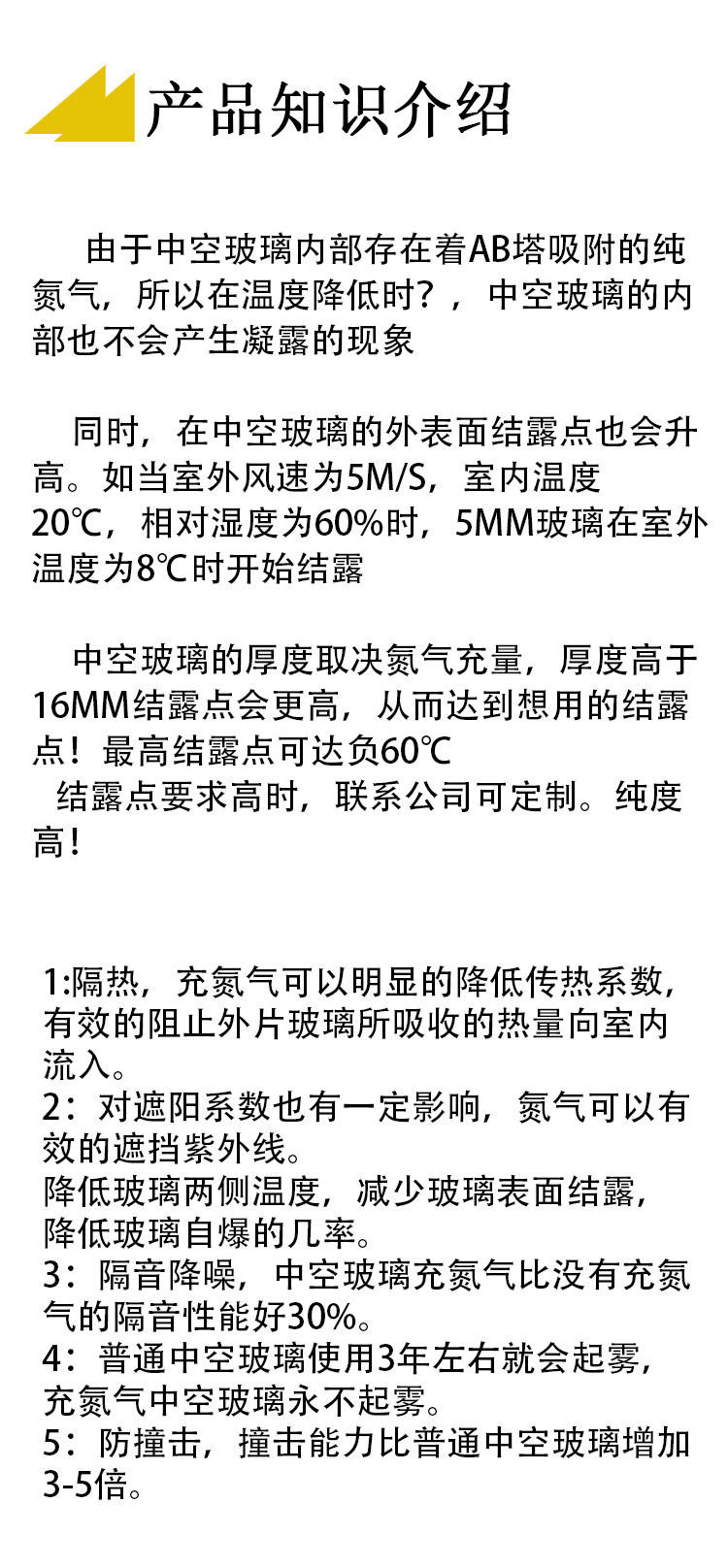 产品知识介绍

由于中空玻璃内部存在着AB塔吸附的纯氮气，所以在温度降低时？，中空玻璃的内部也不会产生凝露的现象

同时，在中空玻璃的外表面结露点也会升高。如当室外风速为5M/S，室内温度20℃，相对湿度为60%时，5MM玻璃在室外温度为8℃时开始结露

中空玻璃的厚度取决氮气充量，厚度高于16MM结露点会更高，从而达到想用的结露点！最高结露点可达负60℃
结露点要求高时，联系公司可定制。纯度高！

1:隔热，充氮气可以明显的降低传热系数，有效的阻止外片玻璃所吸收的热量向室内流入。
2：对遮阳系数也有一定影响，氮气可以有效的遮挡紫外线。
降低玻璃两侧温度，减少玻璃表面结露，降低玻璃自爆的几率。
3：隔音降噪，中空玻璃充氮气比没有充氮气的隔音性能好30%。
4：普通中空玻璃使用3年左右就会起雾，充氮气中空玻璃永不起雾。
5：防撞击，撞击能力比普通中空玻璃增加3-5倍。